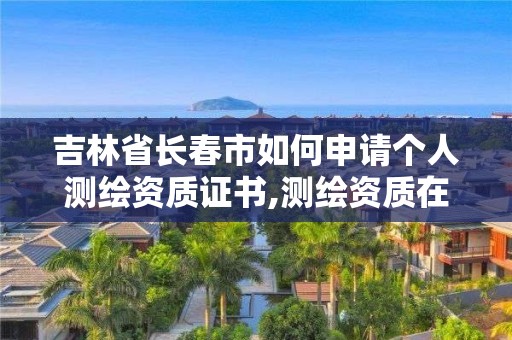 吉林省长春市如何申请个人测绘资质证书,测绘资质在